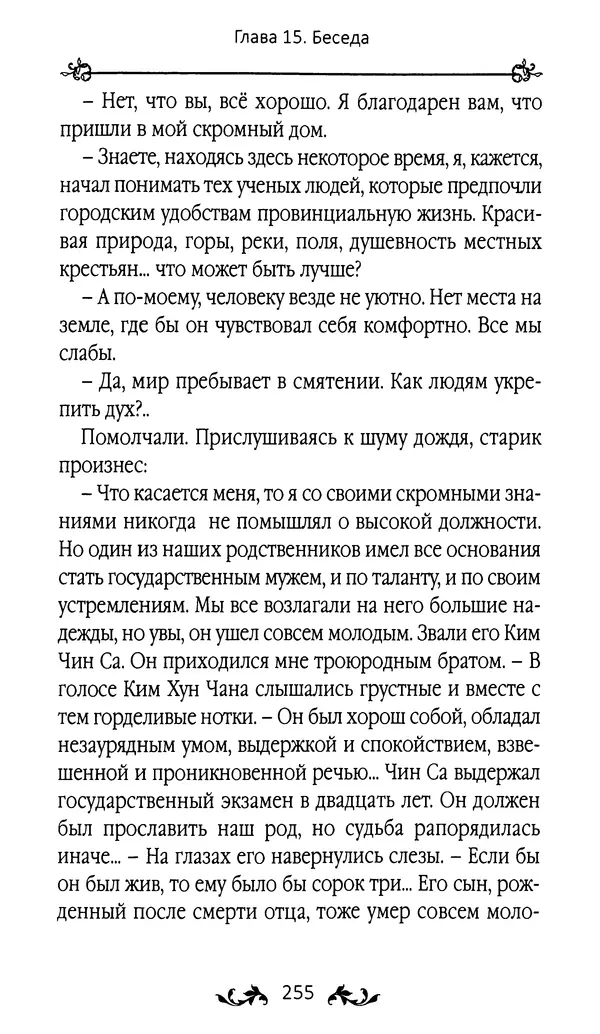 Глава 15. Беседа

– Нет, что вы, всё хорошо. Я благодарен вам, что пришли в мой скромный дом.

– Знаете, находясь здесь некоторое время, я, кажется, начал понимать тех ученых людей, которые предпочли городским удобствам провинциальную жизнь. Красивая природа, горы, реки, поля, душевность местных крестьян... что может быть лучше?

– А по-моему, человеку везде не уютно. Нет места на земле, где бы он чувствовал себя комфортно. Все мы слабы.

– Да, мир пребывает в смятении. Как людям укрепить дух?..

Помолчали. Прислушиваясь к шуму дождя, старик произнес:

– Что касается меня, то я со своими скромными знаниями никогда не помышлял о высокой должности. Но один из наших родственников имел все основания стать государственным мужем, и по таланту, и по своим устремлениям. Мы все возлагали на него большие надежды, но увы, он ушел совсем молодым. Звали его Ким Чин Са. Он приходился мне троюродным братом. – В голосе Ким Хун Чана слышались грустные и вместе с тем горделивые нотки. – Он был хорош собой, обладал незаурядным умом, выдержкой и спокойствием, взвешенной и проникновенной речью... Чин Са выдержал государственный экзамен в двадцать лет. Он должен был прославить наш род, но судьба рапорядилась иначе... – На глазах его навернулись слезы. – Если бы он был жив, то ему было бы сорок три... Его сын, рожденный после смерти отца, тоже умер совсем моло-

255